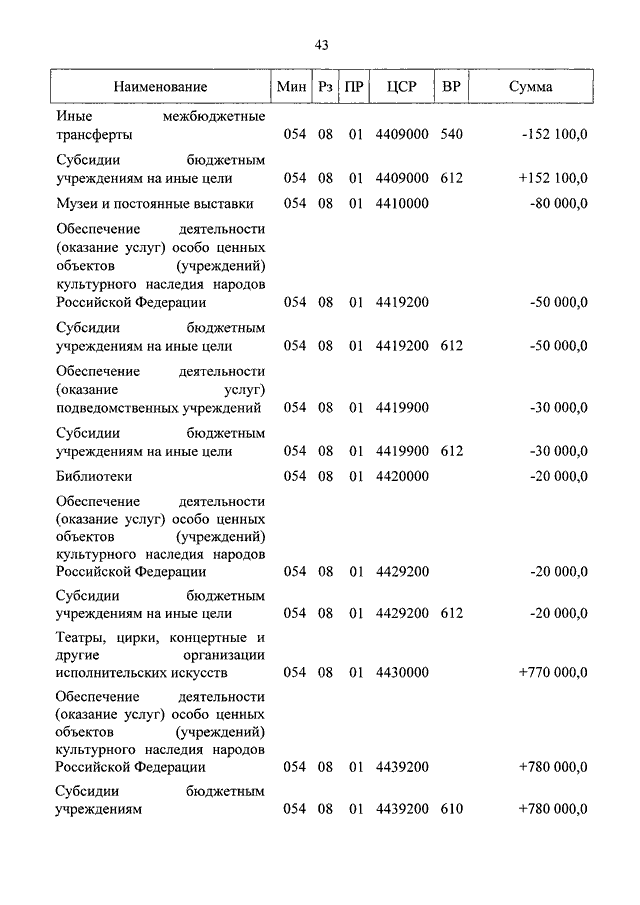 43

| Наименование | Мин | Рз | ПР | ЦСР | ВР | Сумма |
|---|---|---|---|---|---|---|
| Иные межбюджетные трансферты | 054 | 08 | 01 | 4409000 | 540 | -152 100,0 |
| Субсидии бюджетным учреждениям на иные цели | 054 | 08 | 01 | 4409000 | 612 | +152 100,0 |
| Музеи и постоянные выставки | 054 | 08 | 01 | 4410000 | | -80 000,0 |
| Обеспечение деятельности (оказание услуг) особо ценных объектов (учреждений) культурного наследия народов Российской Федерации | 054 | 08 | 01 | 4419200 | | -50 000,0 |
| Субсидии бюджетным учреждениям на иные цели | 054 | 08 | 01 | 4419200 | 612 | -50 000,0 |
| Обеспечение деятельности (оказание услуг) подведомственных учреждений | 054 | 08 | 01 | 4419900 | | -30 000,0 |
| Субсидии бюджетным учреждениям на иные цели | 054 | 08 | 01 | 4419900 | 612 | -30 000,0 |
| Библиотеки | 054 | 08 | 01 | 4420000 | | -20 000,0 |
| Обеспечение деятельности (оказание услуг) особо ценных объектов (учреждений) культурного наследия народов Российской Федерации | 054 | 08 | 01 | 4429200 | | -20 000,0 |
| Субсидии бюджетным учреждениям на иные цели | 054 | 08 | 01 | 4429200 | 612 | -20 000,0 |
| Театры, цирки, концертные и другие организации исполнительских искусств | 054 | 08 | 01 | 4430000 | | +770 000,0 |
| Обеспечение деятельности (оказание услуг) особо ценных объектов (учреждений) культурного наследия народов Российской Федерации | 054 | 08 | 01 | 4439200 | | +780 000,0 |
| Субсидии бюджетным учреждениям | 054 | 08 | 01 | 4439200 | 610 | +780 000,0 |